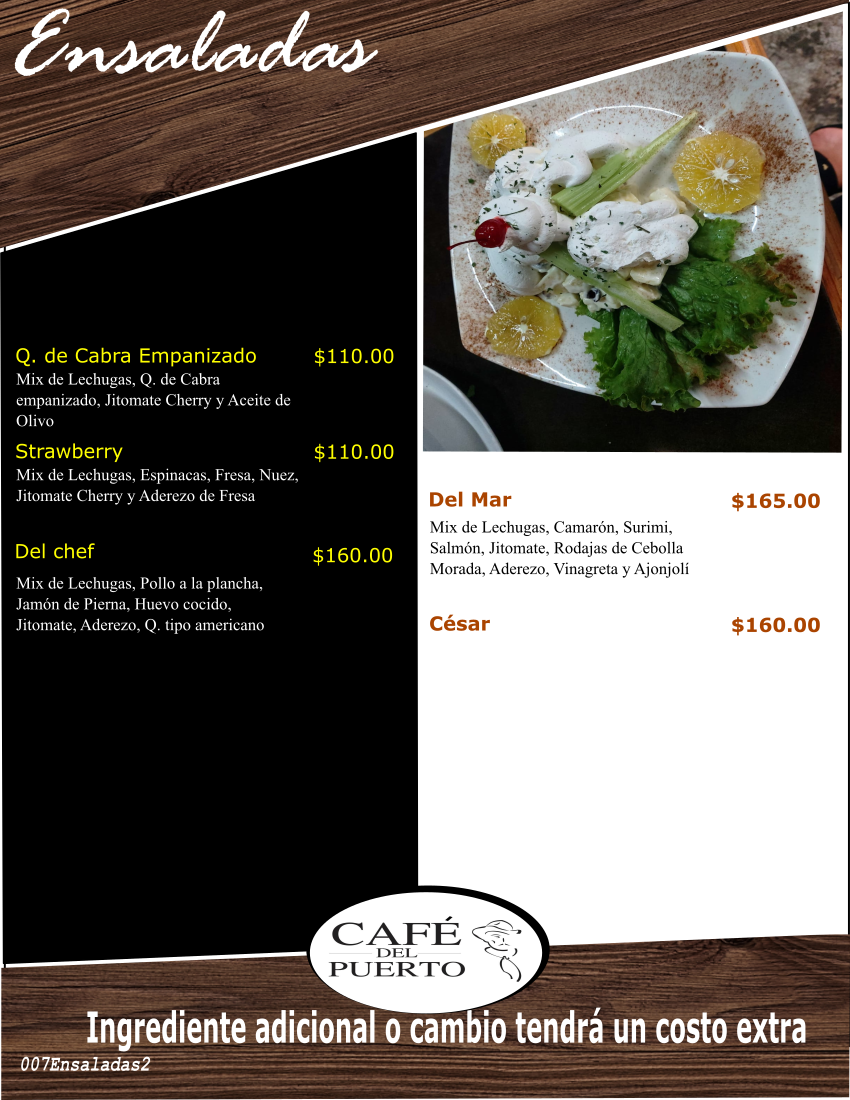 Ensaladas

Q. de Cabra Empanizado $110.00
Mix de Lechugas, Q. de Cabra empanizado, Jitomate Cherry y Aceite de Olivo

Strawberry $110.00
Mix de Lechugas, Espinacas, Fresa, Nuez, Jitomate Cherry y Aderezo de Fresa

Del chef $160.00
Mix de Lechugas, Pollo a la plancha, Jamón de Pierna, Huevo cocido, Jitomate, Aderezo, Q. tipo americano

Del Mar $165.00
Mix de Lechugas, Camarón, Surimi, Salmón, Jitomate, Rodajas de Cebolla Morada, Aderezo, Vinagreta y Ajonjolí

César $160.00

CAFÉ DEL PUERTO

Ingrediente adicional o cambio tendrá un costo extra

007Ensaladas2